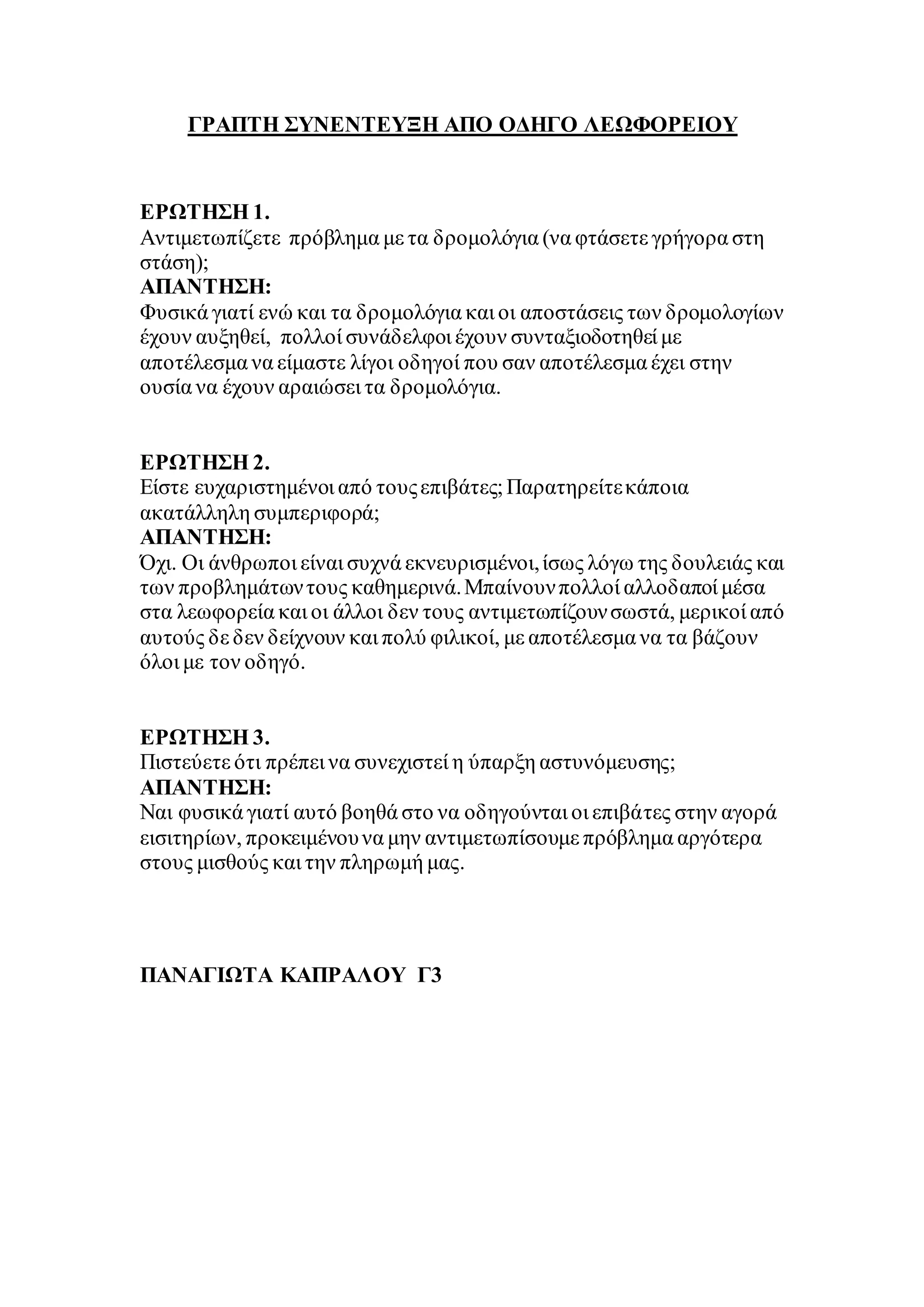 ΓΡΑΠΤΗ ΣΥΝΕΝΤΕΥΞΗ ΑΠΟ ΟΔΗΓΟ ΛΕΩΦΟΡΕΙΟΥ

ΕΡΩΤΗΣΗ 1.
Αντιμετωπίζετε πρόβλημα με τα δρομολόγια (να φτάσετε γρήγορα στη στάση);
ΑΠΑΝΤΗΣΗ:
Φυσικά γιατί ενώ και τα δρομολόγια και οι αποστάσεις των δρομολογίων έχουν αυξηθεί, πολλοί συνάδελφοι έχουν συνταξιοδοτηθεί με αποτέλεσμα να είμαστε λίγοι οδηγοί που σαν αποτέλεσμα έχει στην ουσία να έχουν αραιώσει τα δρομολόγια.

ΕΡΩΤΗΣΗ 2.
Είστε ευχαριστημένοι από τους επιβάτες; Παρατηρείτε κάποια ακατάλληλη συμπεριφορά;
ΑΠΑΝΤΗΣΗ:
Όχι. Οι άνθρωποι είναι συχνά εκνευρισμένοι, ίσως λόγω της δουλειάς και των προβλημάτων τους καθημερινά. Μπαίνουν πολλοί αλλοδαποί μέσα στα λεωφορεία και οι άλλοι δεν τους αντιμετωπίζουν σωστά, μερικοί από αυτούς δε δεν δείχνουν και πολύ φιλικοί, με αποτέλεσμα να τα βάζουν όλοι με τον οδηγό.

ΕΡΩΤΗΣΗ 3.
Πιστεύετε ότι πρέπει να συνεχιστεί η ύπαρξη αστυνόμευσης;
ΑΠΑΝΤΗΣΗ:
Ναι φυσικά γιατί αυτό βοηθά στο να οδηγούνται οι επιβάτες στην αγορά εισιτηρίων, προκειμένου να μην αντιμετωπίσουμε πρόβλημα αργότερα στους μισθούς και την πληρωμή μας.

ΠΑΝΑΓΙΩΤΑ ΚΑΠΡΑΛΟΥ Γ3